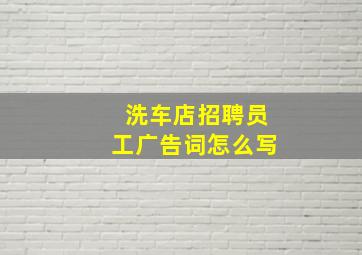 洗车店招聘员工广告词怎么写